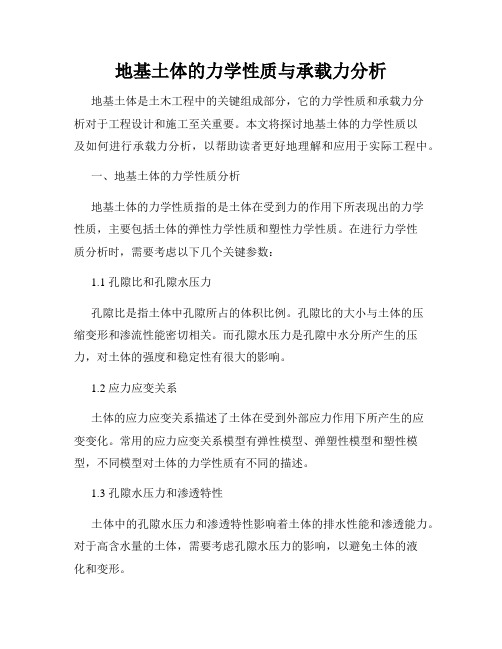 地基土体的力学性质与承载力分析

地基土体是土木工程中的关键组成部分，它的力学性质和承载力分析对于工程设计和施工至关重要。本文将探讨地基土体的力学性质以及如何进行承载力分析，以帮助读者更好地理解和应用于实际工程中。

一、地基土体的力学性质分析

地基土体的力学性质指的是土体在受到力的作用下所表现出的力学性质，主要包括土体的弹性力学性质和塑性力学性质。在进行力学性质分析时，需要考虑以下几个关键参数：

1.1 孔隙比和孔隙水压力

孔隙比是指土体中孔隙所占的体积比例。孔隙比的大小与土体的压缩变形和渗流性能密切相关。而孔隙水压力是孔隙中水分所产生的压力，对土体的强度和稳定性有很大的影响。

1.2 应力应变关系

土体的应力应变关系描述了土体在受到外部应力作用下所产生的应变变化。常用的应力应变关系模型有弹性模型、弹塑性模型和塑性模型，不同模型对土体的力学性质有不同的描述。

1.3 孔隙水压力和渗透特性

土体中的孔隙水压力和渗透特性影响着土体的排水性能和渗透能力。对于高含水量的土体，需要考虑孔隙水压力的影响，以避免土体的液化和变形。